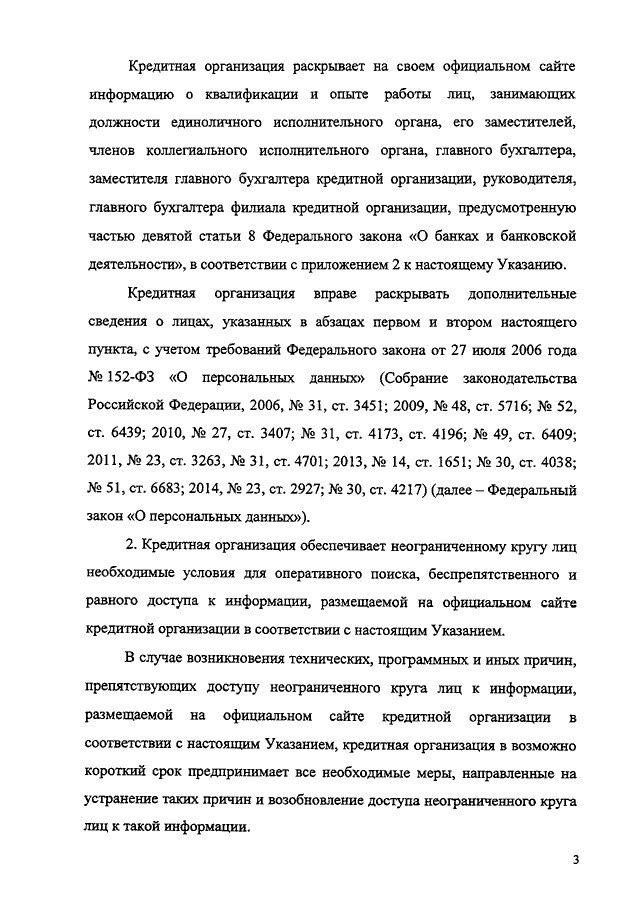 Кредитная организация раскрывает на своем официальном сайте информацию о квалификации и опыте работы лиц, занимающих должности единоличного исполнительного органа, его заместителей, членов коллегиального исполнительного органа, главного бухгалтера, заместителя главного бухгалтера кредитной организации, руководителя, главного бухгалтера филиала кредитной организации, предусмотренную частью девятой статьи 8 Федерального закона «О банках и банковской деятельности», в соответствии с приложением 2 к настоящему Указанию.

Кредитная организация вправе раскрывать дополнительные сведения о лицах, указанных в абзацах первом и втором настоящего пункта, с учетом требований Федерального закона от 27 июля 2006 года № 152-ФЗ «О персональных данных» (Собрание законодательства Российской Федерации, 2006, № 31, ст. 3451; 2009, № 48, ст. 5716; № 52, ст. 6439; 2010, № 27, ст. 3407; № 31, ст. 4173, ст. 4196; № 49, ст. 6409; 2011, № 23, ст. 3263, № 31, ст. 4701; 2013, № 14, ст. 1651; № 30, ст. 4038; № 51, ст. 6683; 2014, № 23, ст. 2927; № 30, ст. 4217) (далее – Федеральный закон «О персональных данных»).

2. Кредитная организация обеспечивает неограниченному кругу лиц необходимые условия для оперативного поиска, беспрепятственного и равного доступа к информации, размещаемой на официальном сайте кредитной организации в соответствии с настоящим Указанием.

В случае возникновения технических, программных и иных причин, препятствующих доступу неограниченного круга лиц к информации, размещаемой на официальном сайте кредитной организации в соответствии с настоящим Указанием, кредитная организация в возможно короткий срок предпринимает все необходимые меры, направленные на устранение таких причин и возобновление доступа неограниченного круга лиц к такой информации.

3